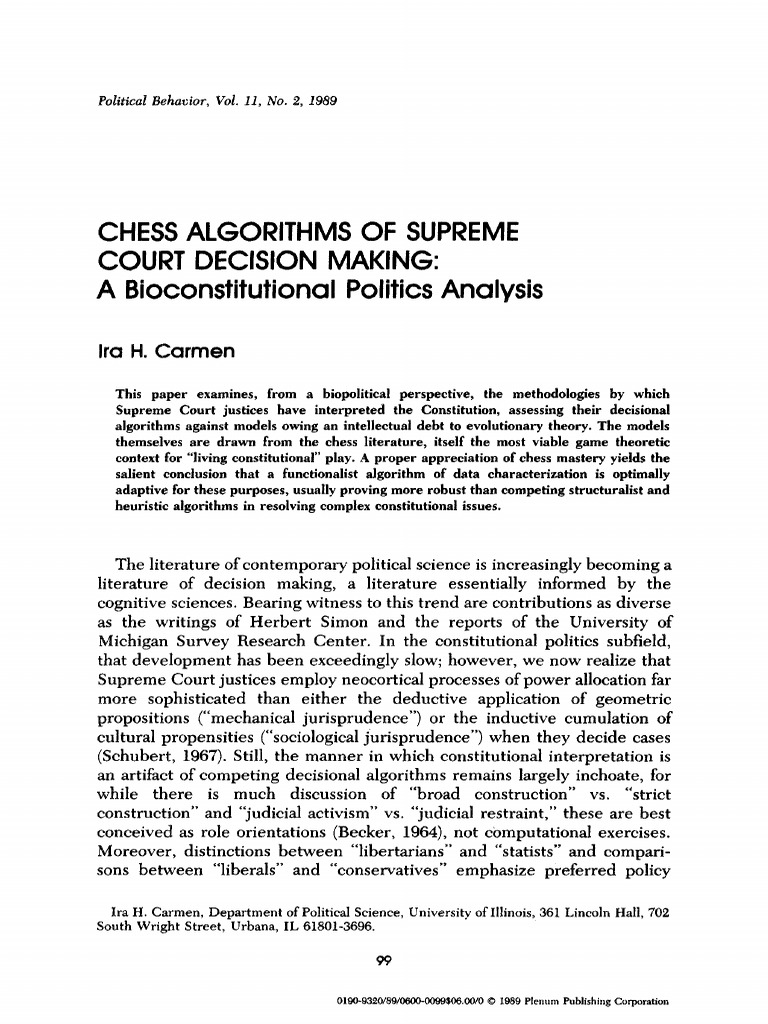 Political Behavior, Vol. 11, No. 2, 1989

CHESS ALGORITHMS OF SUPREME COURT DECISION MAKING: A Bioconstitutional Politics Analysis

Ira H. Carmen

This paper examines, from a biopolitical perspective, the methodologies by which Supreme Court justices have interpreted the Constitution, assessing their decisional algorithms against models owing an intellectual debt to evolutionary theory. The models themselves are drawn from the chess literature, itself the most viable game theoretic context for "living constitutional" play. A proper appreciation of chess mastery yields the salient conclusion that a functionalist algorithm of data characterization is optimally adaptive for these purposes, usually proving more robust than competing structuralist and heuristic algorithms in resolving complex constitutional issues.

The literature of contemporary political science is increasingly becoming a literature of decision making, a literature essentially informed by the cognitive sciences. Bearing witness to this trend are contributions as diverse as the writings of Herbert Simon and the reports of the University of Michigan Survey Research Center. In the constitutional politics subfield, that development has been exceedingly slow; however, we now realize that Supreme Court justices employ neocortical processes of power allocation far more sophisticated than either the deductive application of geometric propositions ("mechanical jurisprudence") or the inductive cumulation of cultural propensities ("sociological jurisprudence") when they decide cases (Schubert, 1967). Still, the manner in which constitutional interpretation is an artifact of competing decisional algorithms remains largely inchoate, for while there is much discussion of "broad construction" vs. "strict construction" and "judicial activism" vs. "judicial restraint," these are best conceived as role orientations (Becker, 1964), not computational exercises. Moreover, distinctions between "libertarians" and "statists" and comparisons between "liberals" and "conservatives" emphasize preferred policy

Ira H. Carmen, Department of Political Science, University of Illinois, 361 Lincoln Hall, 702 South Wright Street, Urbana, IL 61801-3696.

99

0190-9320/89/0600-0099$06.00/0 © 1989 Plenum Publishing Corporation